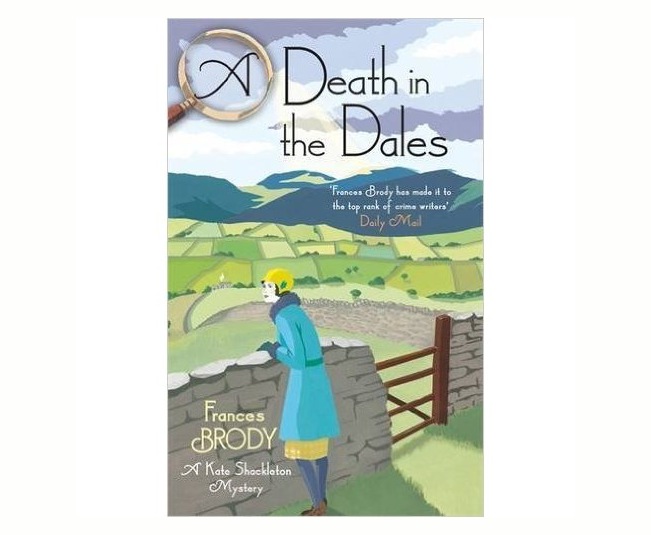 A Death in the Dales

'Frances Brody has made it to the top rank of crime writers'
Daily Mail

Frances
BRODY

A Kate Shackleton Mystery